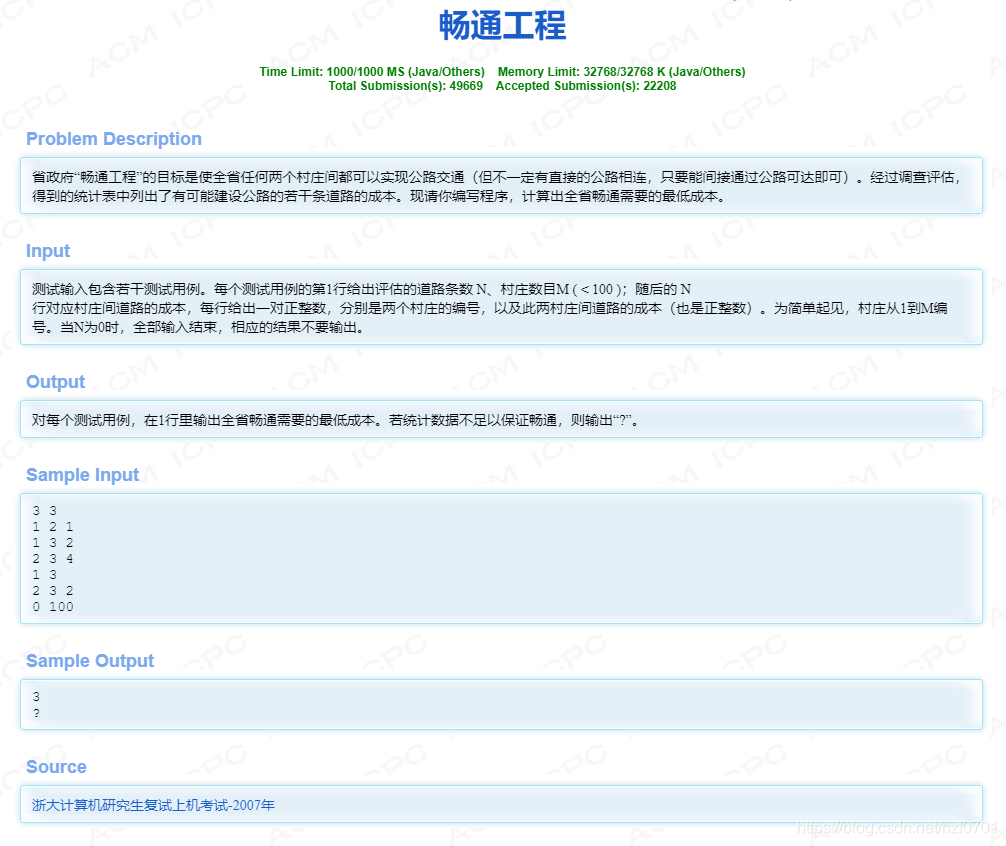 畅通工程

Time Limit: 1000/1000 MS (Java/Others) Memory Limit: 32768/32768 K (Java/Others)
Total Submission(s): 49669 Accepted Submission(s): 22208

Problem Description

省政府“畅通工程”的目标是使全省任何两个村庄间都可以实现公路交通（但不一定有直接的公路相连，只要能间接通过公路可达即可）。经过调查评估，得到的统计表中列出了有可能建设公路的若干条道路的成本。现请你编写程序，计算出全省畅通需要的最低成本。

Input

测试输入包含若干测试用例。每个测试用例的第1行给出评估的道路条数 N、村庄数目M ( < 100 )；随后的 N 行对应村庄间道路的成本，每行给出一对正整数，分别是两个村庄的编号，以及此两村庄间道路的成本（也是正整数）。为简单起见，村庄从1到M编号。当N为0时，全部输入结束，相应的结果不要输出。

Output

对每个测试用例，在1行里输出全省畅通需要的最低成本。若统计数据不足以保证畅通，则输出“?”。

Sample Input

3 3
1 2 1
1 3 2
2 3 4
1 3
2 3 2
0 100

Sample Output

3
?

Source

浙大计算机研究生复试上机考试-2007年

https://blog.csdn.net/hzl0701